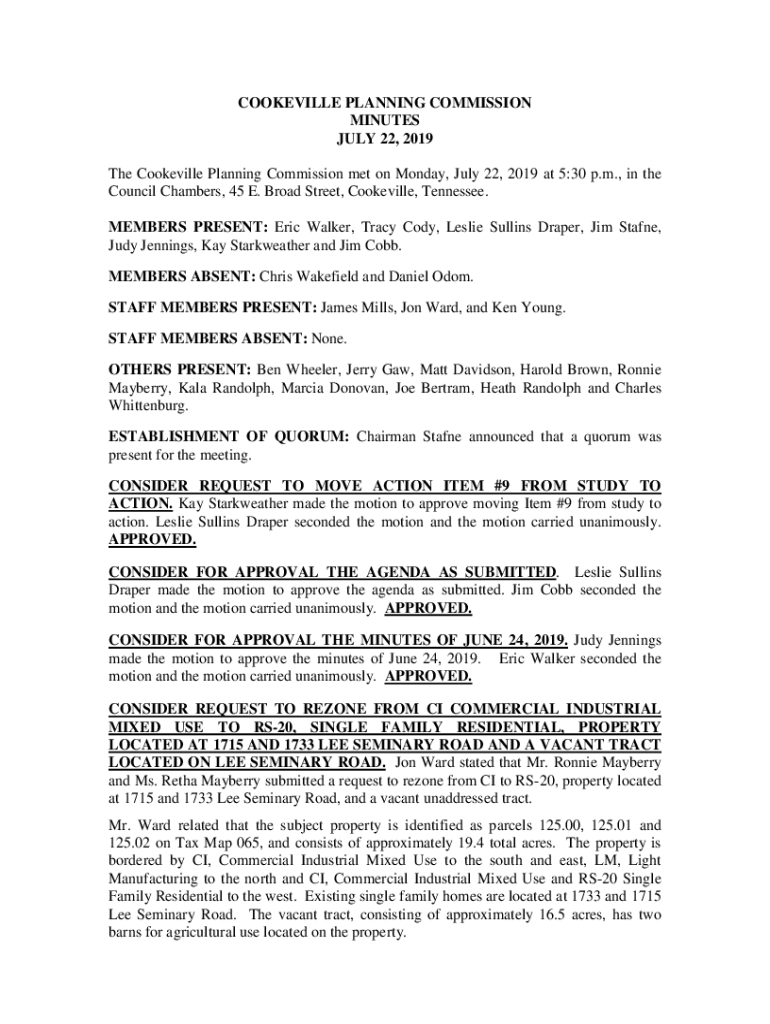 COOKEVILLE PLANNING COMMISSION
MINUTES
JULY 22, 2019

The Cookeville Planning Commission met on Monday, July 22, 2019 at 5:30 p.m., in the Council Chambers, 45 E. Broad Street, Cookeville, Tennessee.

MEMBERS PRESENT: Eric Walker, Tracy Cody, Leslie Sullins Draper, Jim Stafne, Judy Jennings, Kay Starkweather and Jim Cobb.

MEMBERS ABSENT: Chris Wakefield and Daniel Odom.

STAFF MEMBERS PRESENT: James Mills, Jon Ward, and Ken Young.

STAFF MEMBERS ABSENT: None.

OTHERS PRESENT: Ben Wheeler, Jerry Gaw, Matt Davidson, Harold Brown, Ronnie Mayberry, Kala Randolph, Marcia Donovan, Joe Bertram, Heath Randolph and Charles Whittenburg.

ESTABLISHMENT OF QUORUM: Chairman Stafne announced that a quorum was present for the meeting.

CONSIDER REQUEST TO MOVE ACTION ITEM #9 FROM STUDY TO ACTION. Kay Starkweather made the motion to approve moving Item #9 from study to action. Leslie Sullins Draper seconded the motion and the motion carried unanimously. APPROVED.

CONSIDER FOR APPROVAL THE AGENDA AS SUBMITTED. Leslie Sullins Draper made the motion to approve the agenda as submitted. Jim Cobb seconded the motion and the motion carried unanimously. APPROVED.

CONSIDER FOR APPROVAL THE MINUTES OF JUNE 24, 2019. Judy Jennings made the motion to approve the minutes of June 24, 2019. Eric Walker seconded the motion and the motion carried unanimously. APPROVED.

CONSIDER REQUEST TO REZONE FROM CI COMMERCIAL INDUSTRIAL MIXED USE TO RS-20, SINGLE FAMILY RESIDENTIAL, PROPERTY LOCATED AT 1715 AND 1733 LEE SEMINARY ROAD AND A VACANT TRACT LOCATED ON LEE SEMINARY ROAD. Jon Ward stated that Mr. Ronnie Mayberry and Ms. Retha Mayberry submitted a request to rezone from CI to RS-20, property located at 1715 and 1733 Lee Seminary Road, and a vacant unaddressed tract.

Mr. Ward related that the subject property is identified as parcels 125.00, 125.01 and 125.02 on Tax Map 065, and consists of approximately 19.4 total acres. The property is bordered by CI, Commercial Industrial Mixed Use to the south and east, LM, Light Manufacturing to the north and CI, Commercial Industrial Mixed Use and RS-20 Single Family Residential to the west. Existing single family homes are located at 1733 and 1715 Lee Seminary Road. The vacant tract, consisting of approximately 16.5 acres, has two barns for agricultural use located on the property.